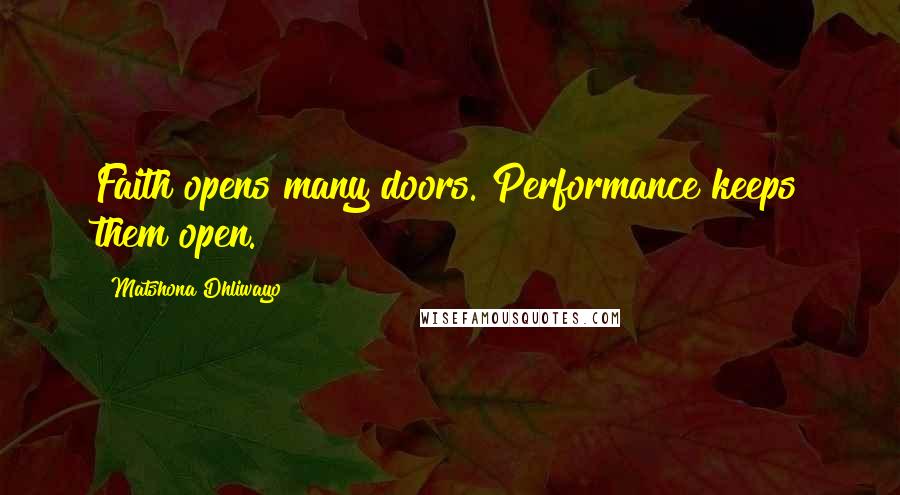 Faith opens many doors. Performance keeps them open.

Matshona Dhliwayo

WISEFAMOUSQUOTES.COM